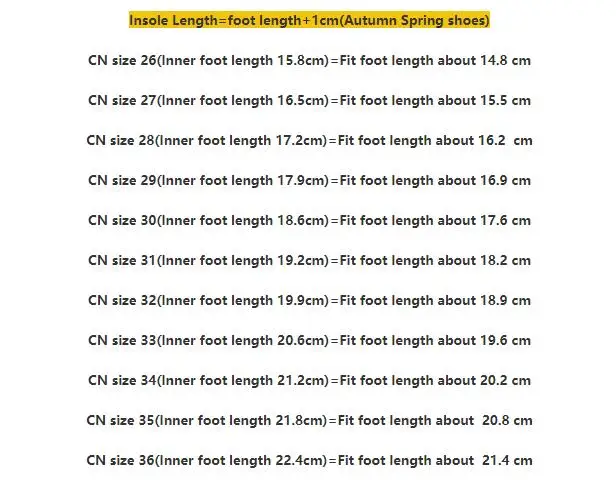 Insole Length=foot length+1cm(Autumn Spring shoes)

CN size 26(Inner foot length 15.8cm)=Fit foot length about 14.8 cm

CN size 27(Inner foot length 16.5cm)=Fit foot length about 15.5 cm

CN size 28(Inner foot length 17.2cm)=Fit foot length about 16.2 cm

CN size 29(Inner foot length 17.9cm)=Fit foot length about 16.9 cm

CN size 30(Inner foot length 18.6cm)=Fit foot length about 17.6 cm

CN size 31(Inner foot length 19.2cm)=Fit foot length about 18.2 cm

CN size 32(Inner foot length 19.9cm)=Fit foot length about 18.9 cm

CN size 33(Inner foot length 20.6cm)=Fit foot length about 19.6 cm

CN size 34(Inner foot length 21.2cm)=Fit foot length about 20.2 cm

CN size 35(Inner foot length 21.8cm)=Fit foot length about 20.8 cm

CN size 36(Inner foot length 22.4cm)=Fit foot length about 21.4 cm